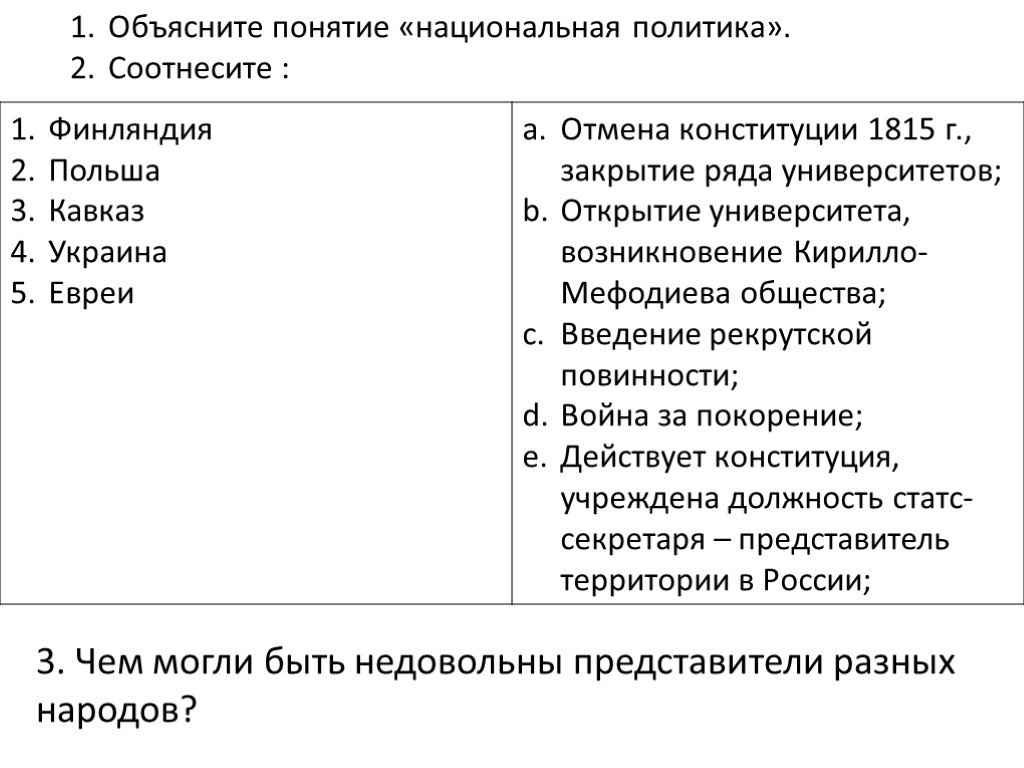 1. Объясните понятие «национальная политика».
2. Соотнесите :

| 1. Финляндия<br>2. Польша<br>3. Кавказ<br>4. Украина<br>5. Евреи | a. Отмена конституции 1815 г., закрытие ряда университетов;<br>b. Открытие университета, возникновение Кирилло-Мефодиева общества;<br>c. Введение рекрутской повинности;<br>d. Война за покорение;<br>e. Действует конституция, учреждена должность статс-секретаря – представитель территории в России; |
|---|---|

3. Чем могли быть недовольны представители разных народов?